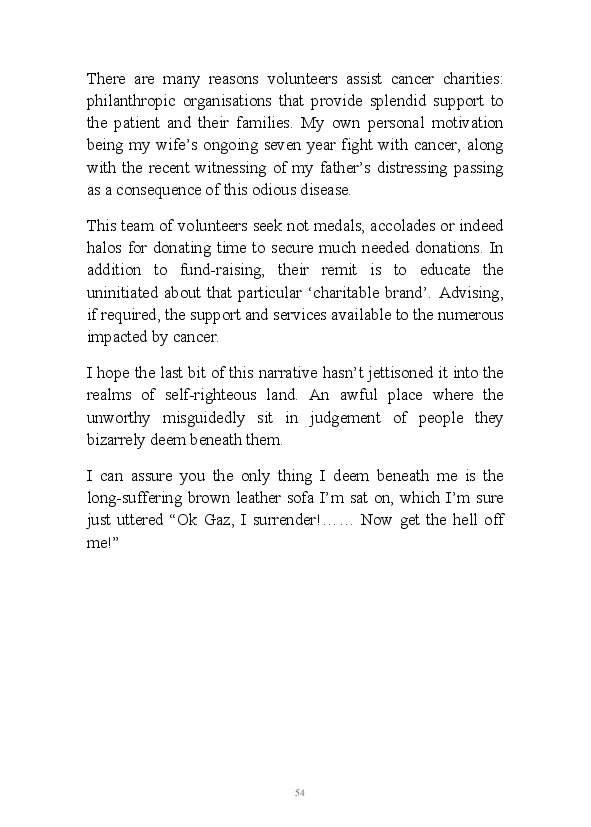 There are many reasons volunteers assist cancer charities: philanthropic organisations that provide splendid support to the patient and their families. My own personal motivation being my wife's ongoing seven year fight with cancer, along with the recent witnessing of my father's distressing passing as a consequence of this odious disease.

This team of volunteers seek not medals, accolades or indeed halos for donating time to secure much needed donations. In addition to fund-raising, their remit is to educate the uninitiated about that particular 'charitable brand'. Advising, if required, the support and services available to the numerous impacted by cancer.

I hope the last bit of this narrative hasn't jettisoned it into the realms of self-righteous land. An awful place where the unworthy misguidedly sit in judgement of people they bizarrely deem beneath them.

I can assure you the only thing I deem beneath me is the long-suffering brown leather sofa I'm sat on, which I'm sure just uttered "Ok Gaz, I surrender!…… Now get the hell off me!"

54